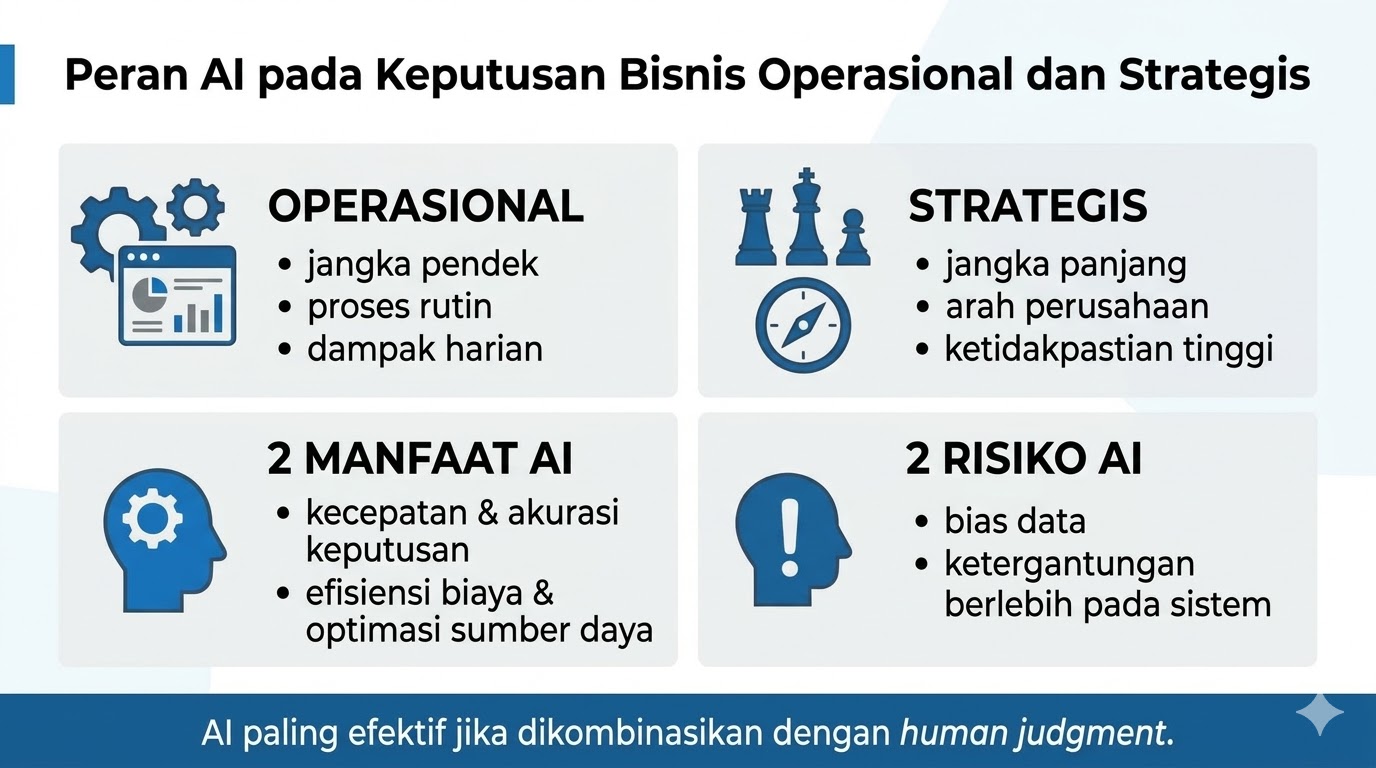 Peran AI pada Keputusan Bisnis Operasional dan Strategis

OPERASIONAL
• jangka pendek
• proses rutin
• dampak harian

STRATEGIS
• jangka panjang
• arah perusahaan
• ketidakpastian tinggi

2 MANFAAT AI
• kecepatan & akurasi keputusan
• efisiensi biaya & optimasi sumber daya

2 RISIKO AI
• bias data
• ketergantungan berlebih pada sistem

AI paling efektif jika dikombinasikan dengan human judgment.